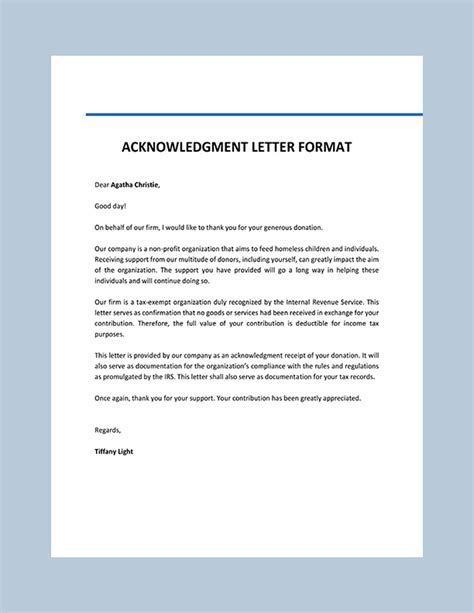 ACKNOWLEDGMENT LETTER FORMAT

Dear Agatha Christie,

Good day!

On behalf of our firm, I would like to thank you for your generous donation.

Our company is a non-profit organization that aims to feed homeless children and individuals. Receiving support from our multitude of donors, including yourself, can greatly impact the aim of the organization. The support you have provided will go a long way in helping these individuals and will continue doing so.

Our firm is a tax-exempt organization duly recognized by the Internal Revenue Service. This letter serves as confirmation that no goods or services had been received in exchange for your contribution. Therefore, the full value of your contribution is deductible for income tax purposes.

This letter is provided by our company as an acknowledgment receipt of your donation. It will also serve as documentation for the organization's compliance with the rules and regulations as promulgated by the IRS. This letter shall also serve as documentation for your tax records.

Once again, thank you for your support. Your contribution has been greatly appreciated.

Regards,

Tiffany Light